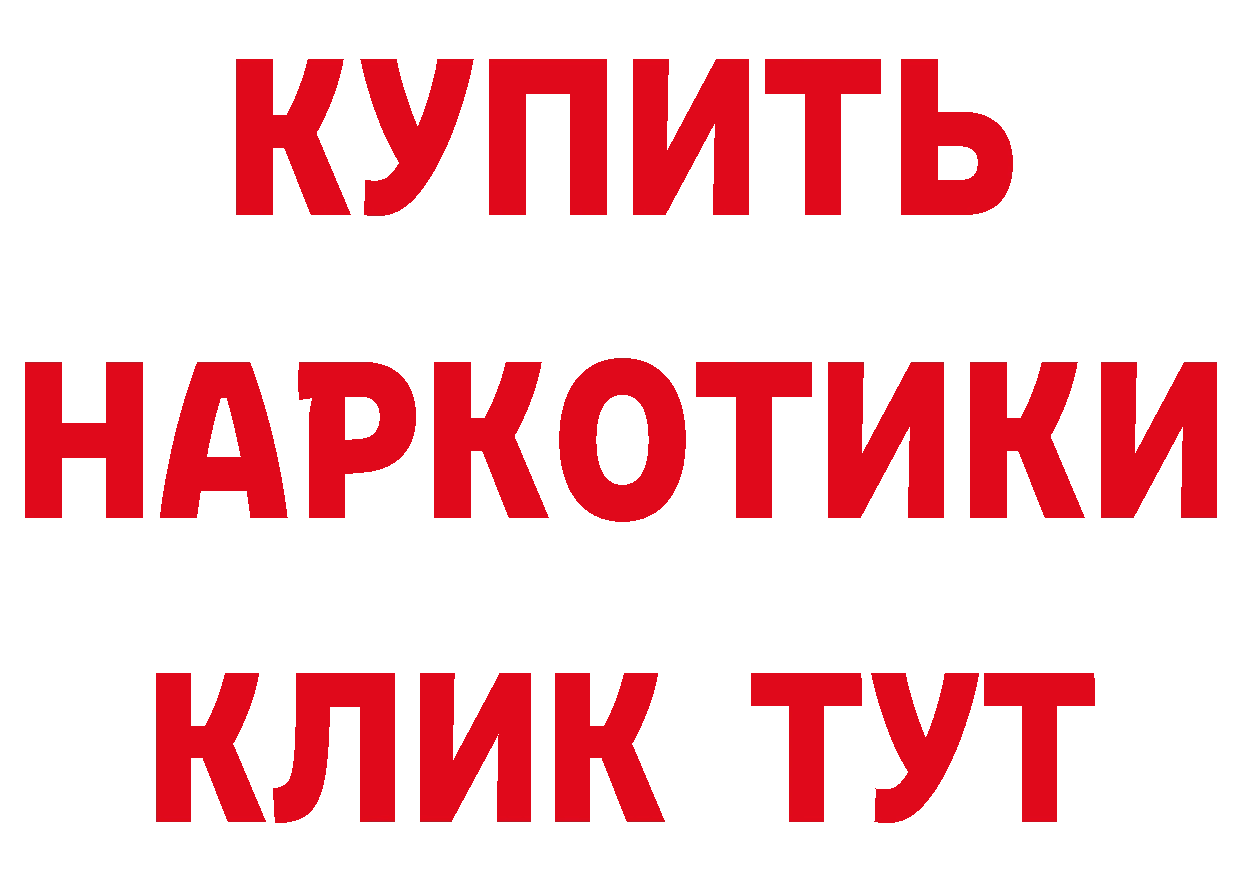 КУПИТЬ
НАРКОТИКИ
КЛИК ТУТ